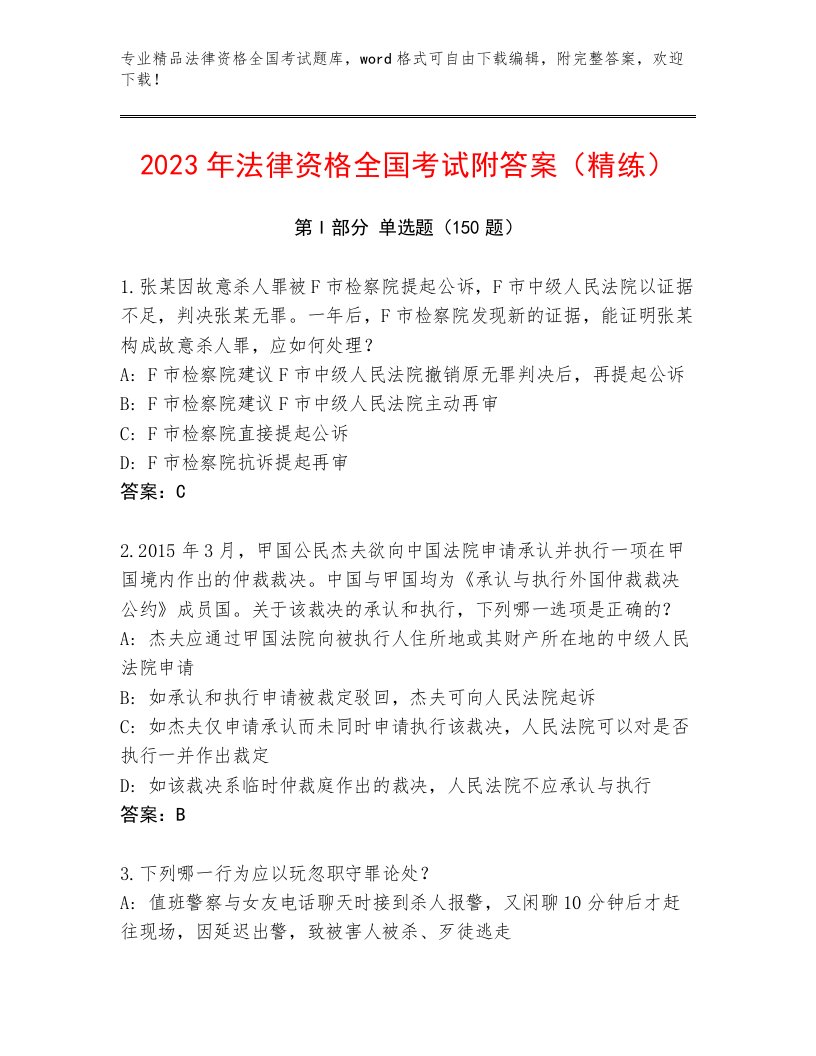 专业精品法律资格全国考试题库，word格式可自由下载编辑，附完整答案，欢迎下载！

2023年法律资格全国考试附答案（精练）

第I部分 单选题（150题）

1.张某因故意杀人罪被F市检察院提起公诉，F市中级人民法院以证据不足，判决张某无罪。一年后，F市检察院发现新的证据，能证明张某构成故意杀人罪，应如何处理？
A: F市检察院建议F市中级人民法院撤销原无罪判决后，再提起公诉
B: F市检察院建议F市中级人民法院主动再审
C: F市检察院直接提起公诉
D: F市检察院抗诉提起再审
答案：C

2.2015年3月，甲国公民杰夫欲向中国法院申请承认并执行一项在甲国境内作出的仲裁裁决。中国与甲国均为《承认与执行外国仲裁裁决公约》成员国。关于该裁决的承认和执行，下列哪一选项是正确的?
A: 杰夫应通过甲国法院向被执行人住所地或其财产所在地的中级人民法院申请
B: 如承认和执行申请被裁定驳回，杰夫可向人民法院起诉
C: 如杰夫仅申请承认而未同时申请执行该裁决，人民法院可以对是否执行一并作出裁定
D: 如该裁决系临时仲裁庭作出的裁决，人民法院不应承认与执行
答案：B

3.下列哪一行为应以玩忽职守罪论处？
A: 值班警察与女友电话聊天时接到杀人报警，又闲聊10分钟后才赶往现场，因延迟出警，致被害人被杀、歹徒逃走